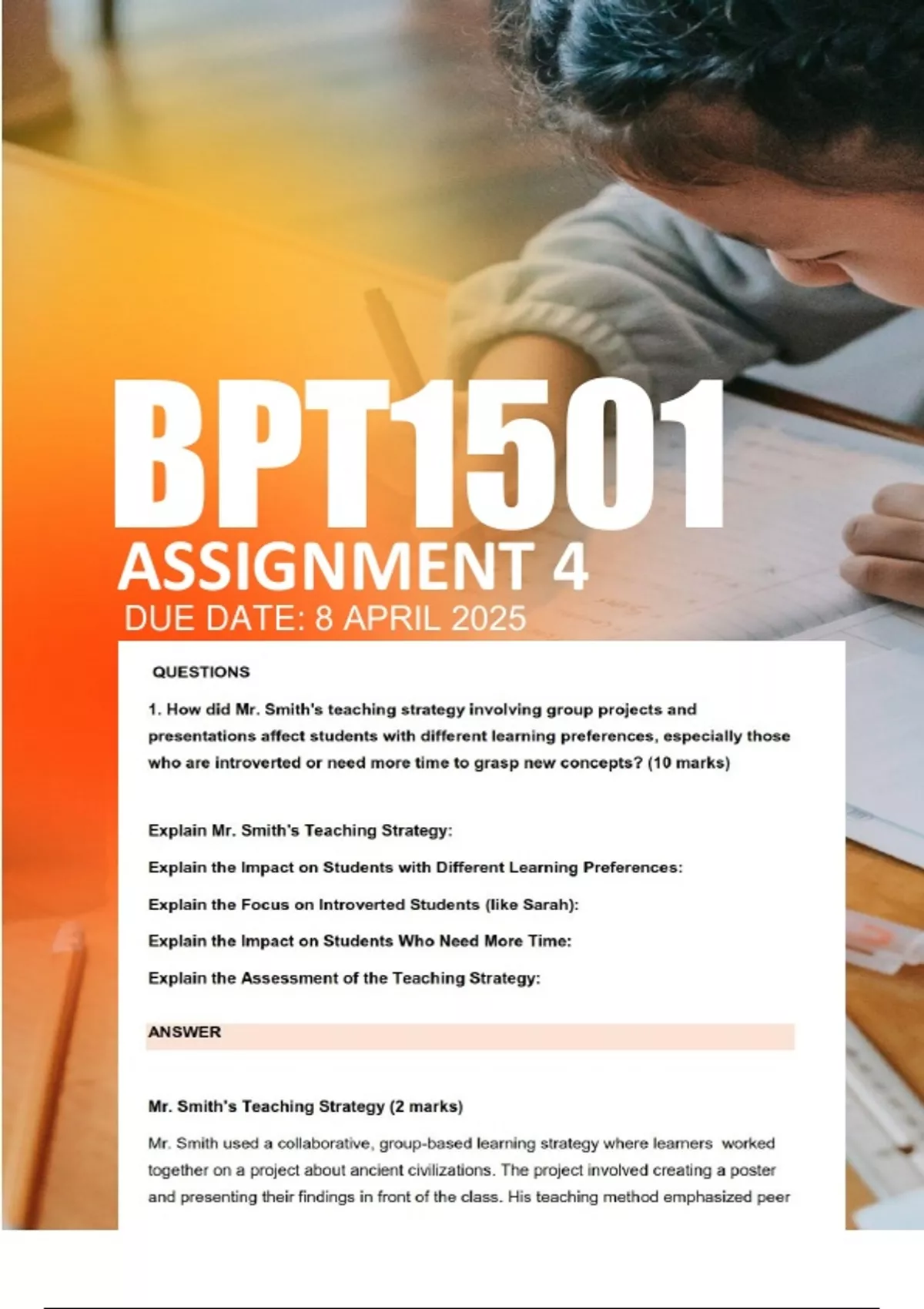 BPT1501
ASSIGNMENT 4
DUE DATE: 8 APRIL 2025

QUESTIONS

1. How did Mr. Smith's teaching strategy involving group projects and presentations affect students with different learning preferences, especially those who are introverted or need more time to grasp new concepts? (10 marks)

Explain Mr. Smith's Teaching Strategy:

Explain the Impact on Students with Different Learning Preferences:

Explain the Focus on Introverted Students (like Sarah):

Explain the Impact on Students Who Need More Time:

Explain the Assessment of the Teaching Strategy:

ANSWER

Mr. Smith's Teaching Strategy (2 marks)

Mr. Smith used a collaborative, group-based learning strategy where learners worked together on a project about ancient civilizations. The project involved creating a poster and presenting their findings in front of the class. His teaching method emphasized peer